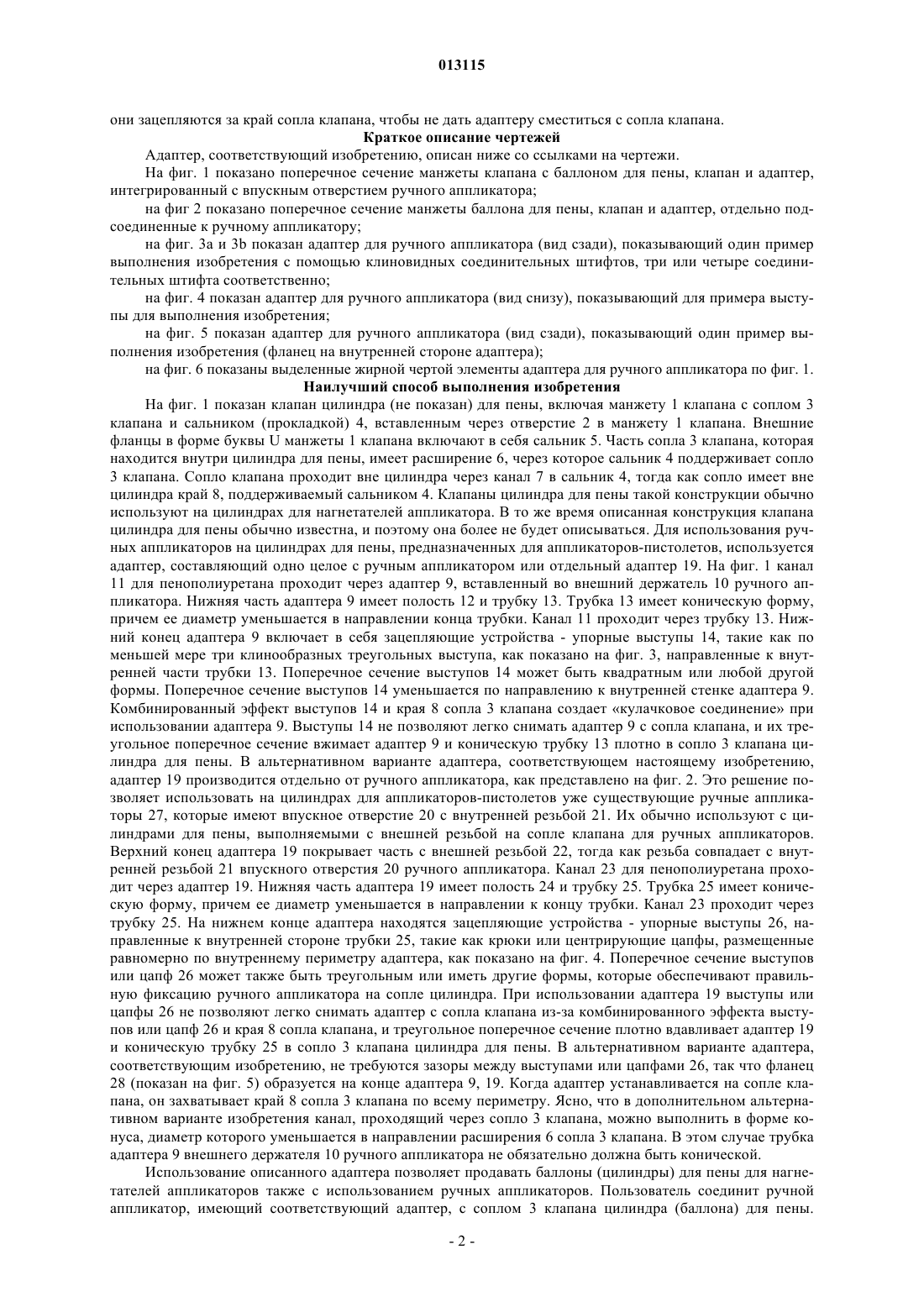 013115

они зацепляются за край сопла клапана, чтобы не дать адаптеру сместиться с сопла клапана.

Краткое описание чертежей

Адаптер, соответствующий изобретению, описан ниже со ссылками на чертежи.

На фиг. 1 показано поперечное сечение манжеты клапана с баллоном для пены, клапан и адаптер, интегрированный с впускным отверстием ручного аппликатора;

на фиг 2 показано поперечное сечение манжеты баллона для пены, клапан и адаптер, отдельно подсоединенные к ручному аппликатору;

на фиг. 3a и 3b показан адаптер для ручного аппликатора (вид сзади), показывающий один пример выполнения изобретения с помощью клиновидных соединительных штифтов, три или четыре соединительных штифта соответственно;

на фиг. 4 показан адаптер для ручного аппликатора (вид снизу), показывающий для примера выступы для выполнения изобретения;

на фиг. 5 показан адаптер для ручного аппликатора (вид сзади), показывающий один пример выполнения изобретения (фланец на внутренней стороне адаптера);

на фиг. 6 показаны выделенные жирной чертой элементы адаптера для ручного аппликатора по фиг. 1.

Наилучший способ выполнения изобретения

На фиг. 1 показан клапан цилиндра (не показан) для пены, включая манжету 1 клапана с соплом 3 клапана и сальником (прокладкой) 4, вставленным через отверстие 2 в манжету 1 клапана. Внешние фланцы в форме буквы U манжеты 1 клапана включают в себя сальник 5. Часть сопла 3 клапана, которая находится внутри цилиндра для пены, имеет расширение 6, через которое сальник 4 поддерживает сопло 3 клапана. Сопло клапана проходит вне цилиндра через канал 7 в сальник 4, тогда как сопло имеет вне цилиндра край 8, поддерживаемый сальником 4. Клапаны цилиндра для пены такой конструкции обычно используют на цилиндрах для нагнетателей аппликатора. В то же время описанная конструкция клапана цилиндра для пены обычно известна, и поэтому она более не будет описываться. Для использования ручных аппликаторов на цилиндрах для пены, предназначенных для аппликаторов-пистолетов, используется адаптер, составляющий одно целое с ручным аппликатором или отдельный адаптер 19. На фиг. 1 канал 11 для пенополиуретана проходит через адаптер 9, вставленный во внешний держатель 10 ручного аппликатора. Нижняя часть адаптера 9 имеет полость 12 и трубку 13. Трубка 13 имеет коническую форму, причем ее диаметр уменьшается в направлении конца трубки. Канал 11 проходит через трубку 13. Нижний конец адаптера 9 включает в себя зацепляющие устройства - упорные выступы 14, такие как по меньшей мере три клинообразных треугольных выступа, как показано на фиг. 3, направленные к внутренней части трубки 13. Поперечное сечение выступов 14 может быть квадратным или любой другой формы. Поперечное сечение выступов 14 уменьшается по направлению к внутренней стенке адаптера 9. Комбинированный эффект выступов 14 и края 8 сопла 3 клапана создает «кулачковое соединение» при использовании адаптера 9. Выступы 14 не позволяют легко снимать адаптер 9 с сопла клапана, и их треугольное поперечное сечение вжимает адаптер 9 и коническую трубку 13 плотно в сопло 3 клапана цилиндра для пены. В альтернативном варианте адаптера, соответствующем настоящему изобретению, адаптер 19 производится отдельно от ручного аппликатора, как представлено на фиг. 2. Это решение позволяет использовать на цилиндрах для аппликаторов-пистолетов уже существующие ручные аппликаторы 27, которые имеют впускное отверстие 20 с внутренней резьбой 21. Их обычно используют с цилиндрами для пены, выполняемыми с внешней резьбой на сопле клапана для ручных аппликаторов. Верхний конец адаптера 19 покрывает часть с внешней резьбой 22, тогда как резьба совпадает с внутренней резьбой 21 впускного отверстия 20 ручного аппликатора. Канал 23 для пенополиуретана проходит через адаптер 19. Нижняя часть адаптера 19 имеет полость 24 и трубку 25. Трубка 25 имеет коническую форму, причем ее диаметр уменьшается в направлении к концу трубки. Канал 23 проходит через трубку 25. На нижнем конце адаптера находятся зацепляющие устройства - упорные выступы 26, направленные к внутренней стороне трубки 25, такие как крюки или центрирующие цапфы, размещенные равномерно по внутреннему периметру адаптера, как показано на фиг. 4. Поперечное сечение выступов или цапф 26 может также быть треугольным или иметь другие формы, которые обеспечивают правильную фиксацию ручного аппликатора на сопле цилиндра. При использовании адаптера 19 выступы или цапфы 26 не позволяют легко снимать адаптер с сопла клапана из-за комбинированного эффекта выступов или цапф 26 и края 8 сопла клапана, и треугольное поперечное сечение плотно вдавливает адаптер 19 и коническую трубку 25 в сопло 3 клапана цилиндра для пены. В альтернативном варианте адаптера, соответствующем изобретению, не требуются зазоры между выступами или цапфами 26, так что фланец 28 (показан на фиг. 5) образуется на конце адаптера 9, 19. Когда адаптер устанавливается на сопле клапана, он захватывает край 8 сопла 3 клапана по всему периметру. Ясно, что в дополнительном альтернативном варианте изобретения канал, проходящий через сопло 3 клапана, можно выполнить в форме конуса, диаметр которого уменьшается в направлении расширения 6 сопла 3 клапана. В этом случае трубка адаптера 9 внешнего держателя 10 ручного аппликатора не обязательно должна быть конической.

Использование описанного адаптера позволяет продавать баллоны (цилиндры) для пены для нагнетателей аппликаторов также с использованием ручных аппликаторов. Пользователь соединит ручной аппликатор, имеющий соответствующий адаптер, с соплом 3 клапана цилиндра (баллона) для пены.

- 2 -